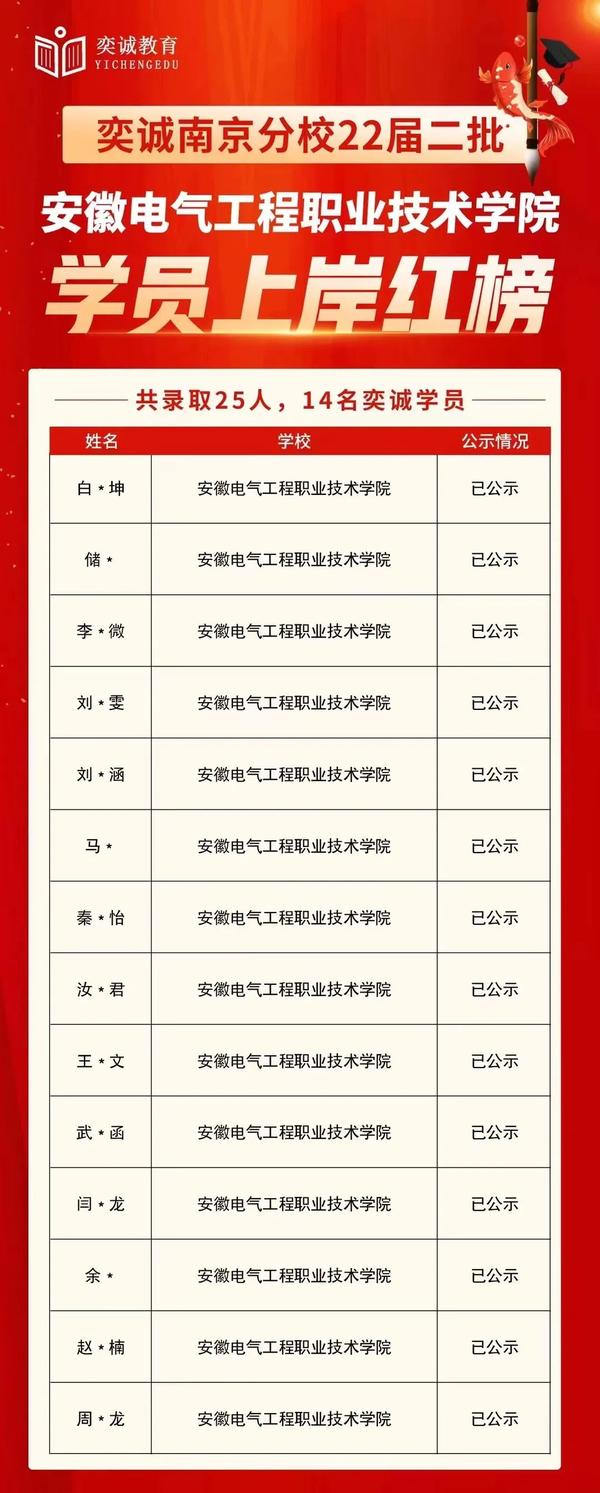 奕诚教育
YICHENGEDU

奕诚南京分校22届二批

安徽电气工程职业技术学院

学员上岸红榜

共录取25人，14名奕诚学员

| 姓名 | 学校 | 公示情况 |
|---|---|---|
| 白*坤 | 安徽电气工程职业技术学院 | 已公示 |
| 储* | 安徽电气工程职业技术学院 | 已公示 |
| 李*微 | 安徽电气工程职业技术学院 | 已公示 |
| 刘*雯 | 安徽电气工程职业技术学院 | 已公示 |
| 刘*涵 | 安徽电气工程职业技术学院 | 已公示 |
| 马* | 安徽电气工程职业技术学院 | 已公示 |
| 秦*怡 | 安徽电气工程职业技术学院 | 已公示 |
| 汝*君 | 安徽电气工程职业技术学院 | 已公示 |
| 王*文 | 安徽电气工程职业技术学院 | 已公示 |
| 武*函 | 安徽电气工程职业技术学院 | 已公示 |
| 闫*龙 | 安徽电气工程职业技术学院 | 已公示 |
| 余* | 安徽电气工程职业技术学院 | 已公示 |
| 赵*楠 | 安徽电气工程职业技术学院 | 已公示 |
| 周*龙 | 安徽电气工程职业技术学院 | 已公示 |